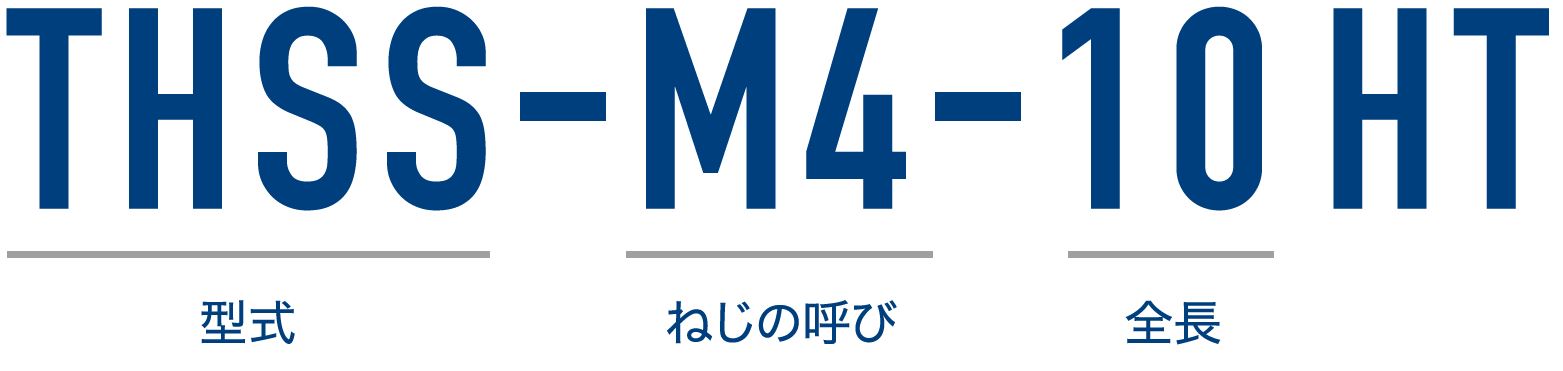 THSS-M4-10 HT

型式

ねじの呼び

全長